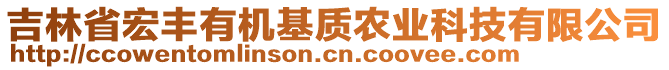 吉林省宏丰有机基质农业科技有限公司
http://ccowentomlinson.cn.coovee.com